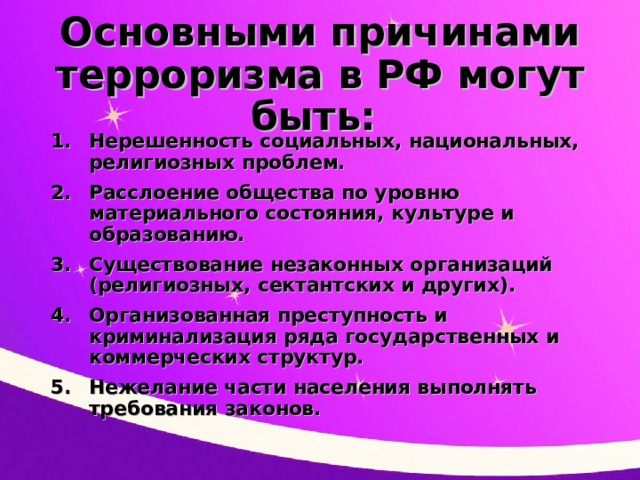 Основными причинами терроризма в РФ могут быть:

1. Нерешенность социальных, национальных, религиозных проблем.
2. Расслоение общества по уровню материального состояния, культуре и образованию.
3. Существование незаконных организаций (религиозных, сектантских и других).
4. Организованная преступность и криминализация ряда государственных и коммерческих структур.
5. Нежелание части населения выполнять требования законов.